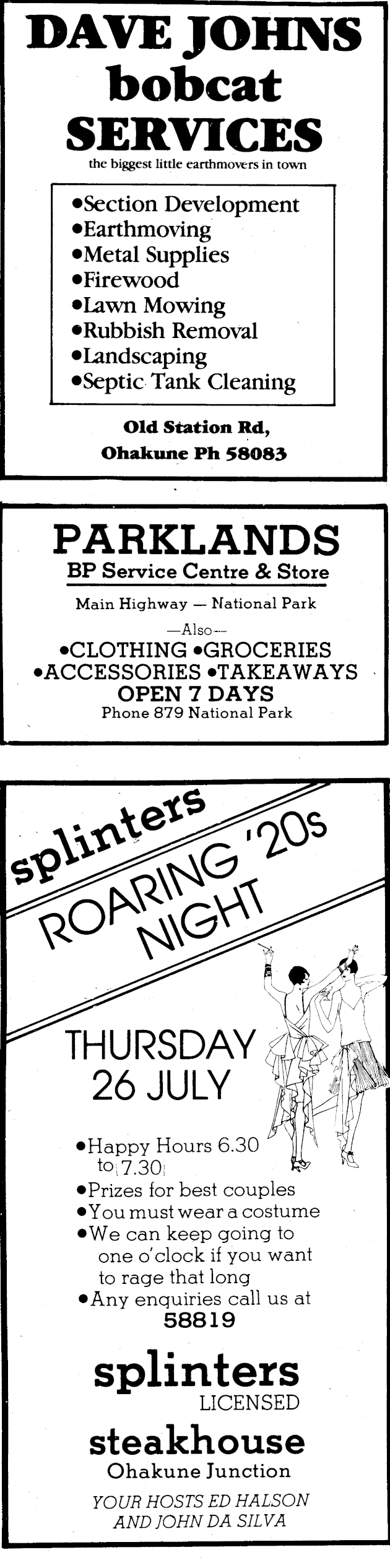 DAVE JOHNS
bobcat
SERVICES
the biggest little earthmovers in town

• Section Development
• Earthmoving
• Metal Supplies
• Firewood
• Lawn Mowing
• Rubbish Removal
• Landscaping
• Septic Tank Cleaning

Old Station Rd,
Ohakune Ph 58083

PARKLANDS
BP Service Centre & Store
Main Highway — National Park
—Also—
• CLOTHING • GROCERIES
• ACCESSORIES • TAKEAWAYS
OPEN 7 DAYS
Phone 879 National Park

splinters
ROARING '20s
NIGHT

THURSDAY
26 JULY

• Happy Hours 6.30 to 7.30
• Prizes for best couples
• You must wear a costume
• We can keep going to one o'clock if you want to rage that long
• Any enquiries call us at 58819

splinters
LICENSED
steakhouse
Ohakune Junction
YOUR HOSTS ED HALSON
AND JOHN DA SILVA